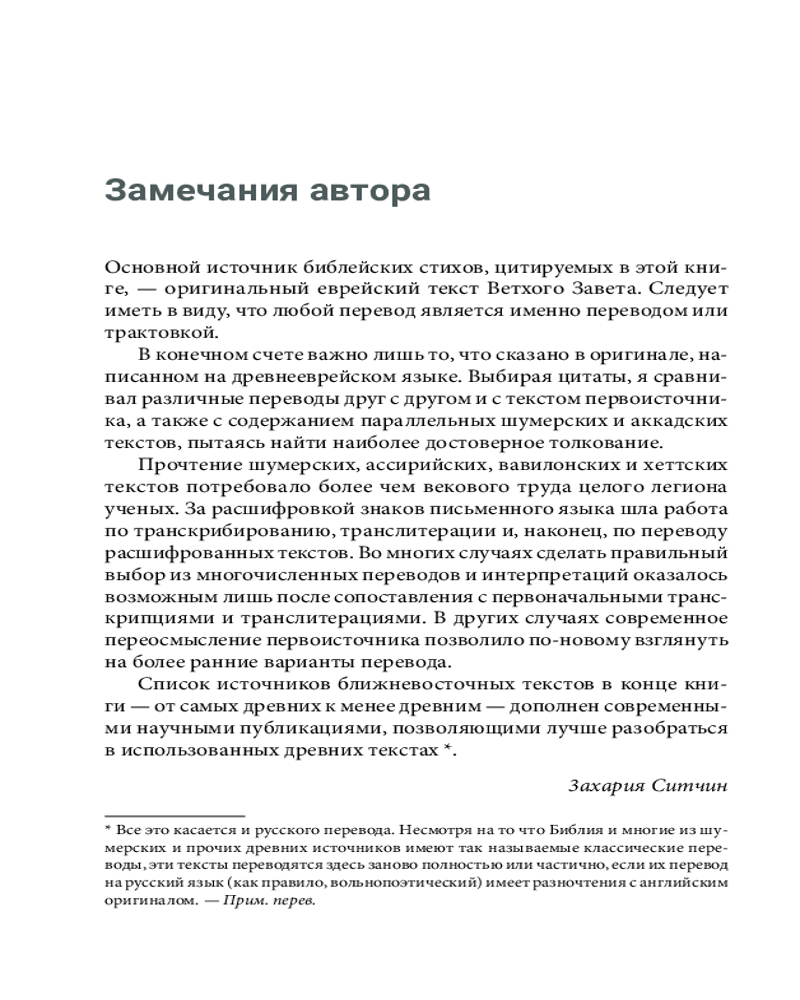 Замечания автора

Основной источник библейских стихов, цитируемых в этой книге, — оригинальный еврейский текст Ветхого Завета. Следует иметь в виду, что любой перевод является именно переводом или трактовкой.

В конечном счете важно лишь то, что сказано в оригинале, написанном на древнееврейском языке. Выбирая цитаты, я сравнивал различные переводы друг с другом и с текстом первоисточника, а также с содержанием параллельных шумерских и аккадских текстов, пытаясь найти наиболее достоверное толкование.

Прочтение шумерских, ассирийских, вавилонских и хеттских текстов потребовало более чем векового труда целого легиона ученых. За расшифровкой знаков письменного языка шла работа по транскрибированию, транслитерации и, наконец, по переводу расшифрованных текстов. Во многих случаях сделать правильный выбор из многочисленных переводов и интерпретаций оказалось возможным лишь после сопоставления с первоначальными транскрипциями и транслитерациями. В других случаях современное переосмысление первоисточника позволило по-новому взглянуть на более ранние варианты перевода.

Список источников ближневосточных текстов в конце книги — от самых древних к менее древним — дополнен современными научными публикациями, позволяющими лучше разобраться в использованных древних текстах *.

Захария Ситчин

* Все это касается и русского перевода. Несмотря на то что Библия и многие из шумерских и прочих древних источников имеют так называемые классические переводы, эти тексты переводятся здесь заново полностью или частично, если их перевод на русский язык (как правило, вольнопоэтический) имеет разночтения с английским оригиналом. — Прим. перев.